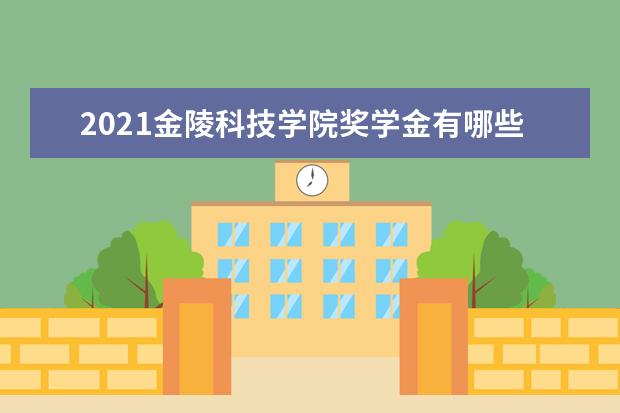 2021金陵科技学院奖学金有哪些